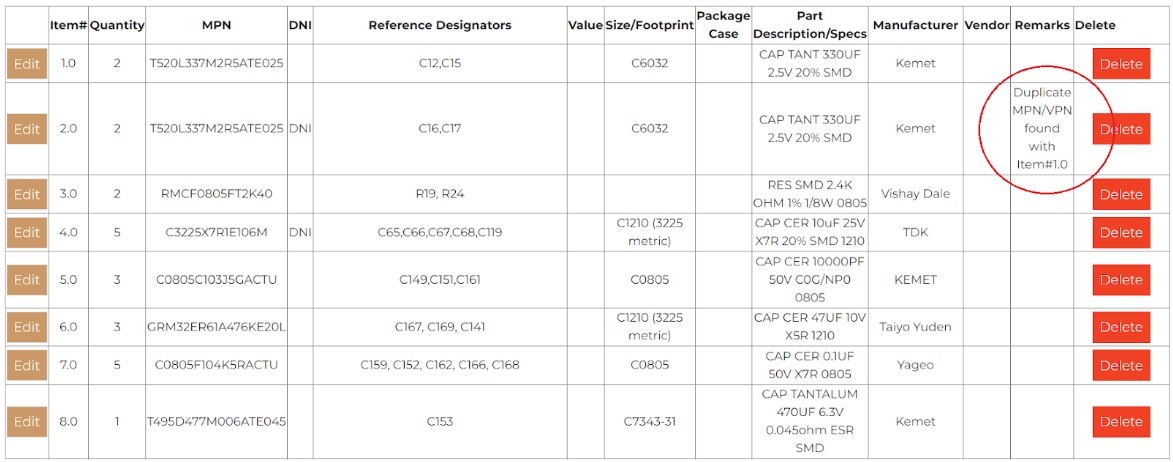 |  | Item# | Quantity | MPN | DNI | Reference Designators | Value | Size/Footprint | Package Case | Part Description/Specs | Manufacturer | Vendor | Remarks | Delete |
|---|---|---|---|---|---|---|---|---|---|---|---|---|---|
| Edit | 1.0 | 2 | T520L337M2R5ATE025 |  | C12,C15 |  | C6032 |  | CAP TANT 330UF 2.5V 20% SMD | Kemet |  |  | Delete |
| Edit | 2.0 | 2 | T520L337M2R5ATE025 | DNI | C16,C17 |  | C6032 |  | CAP TANT 330UF 2.5V 20% SMD | Kemet |  | Duplicate MPN/VPN found with Item#1.0 | Delete |
| Edit | 3.0 | 2 | RMCF0805FT2K40 |  | R19, R24 |  |  |  | RES SMD 2.4K OHM 1% 1/8W 0805 | Vishay Dale |  |  | Delete |
| Edit | 4.0 | 5 | C3225X7R1E106M | DNI | C65,C66,C67,C68,C119 |  | C1210 (3225 metric) |  | CAP CER 10uF 25V X7R 20% SMD 1210 | TDK |  |  | Delete |
| Edit | 5.0 | 3 | C0805C103J5GACTU |  | C149,C151,C161 |  | C0805 |  | CAP CER 10000PF 50V C0G/NP0 0805 | KEMET |  |  | Delete |
| Edit | 6.0 | 3 | GRM32ER61A476KE20L |  | C167, C169, C141 |  | C1210 (3225 metric) |  | CAP CER 47UF 10V X5R 1210 | Taiyo Yuden |  |  | Delete |
| Edit | 7.0 | 5 | C0805F104K5RACTU |  | C159, C152, C162, C166, C168 |  | C0805 |  | CAP CER 0.1UF 50V X7R 0805 | Yageo |  |  | Delete |
| Edit | 8.0 | 1 | T495D477M006ATE045 |  | C153 |  | C7343-31 |  | CAP TANTALUM 470UF 6.3V 0.045ohm ESR SMD | Kemet |  |  | Delete |